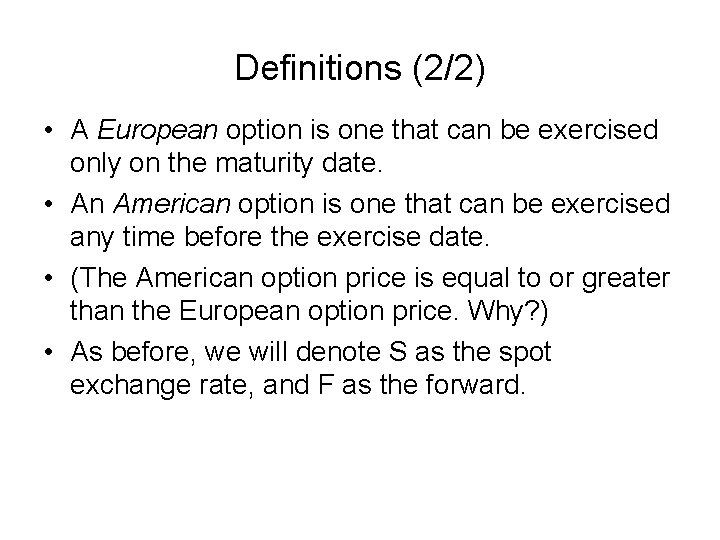 Definitions (2/2)

• A European option is one that can be exercised only on the maturity date.

• An American option is one that can be exercised any time before the exercise date.

• (The American option price is equal to or greater than the European option price. Why?)

• As before, we will denote S as the spot exchange rate, and F as the forward.